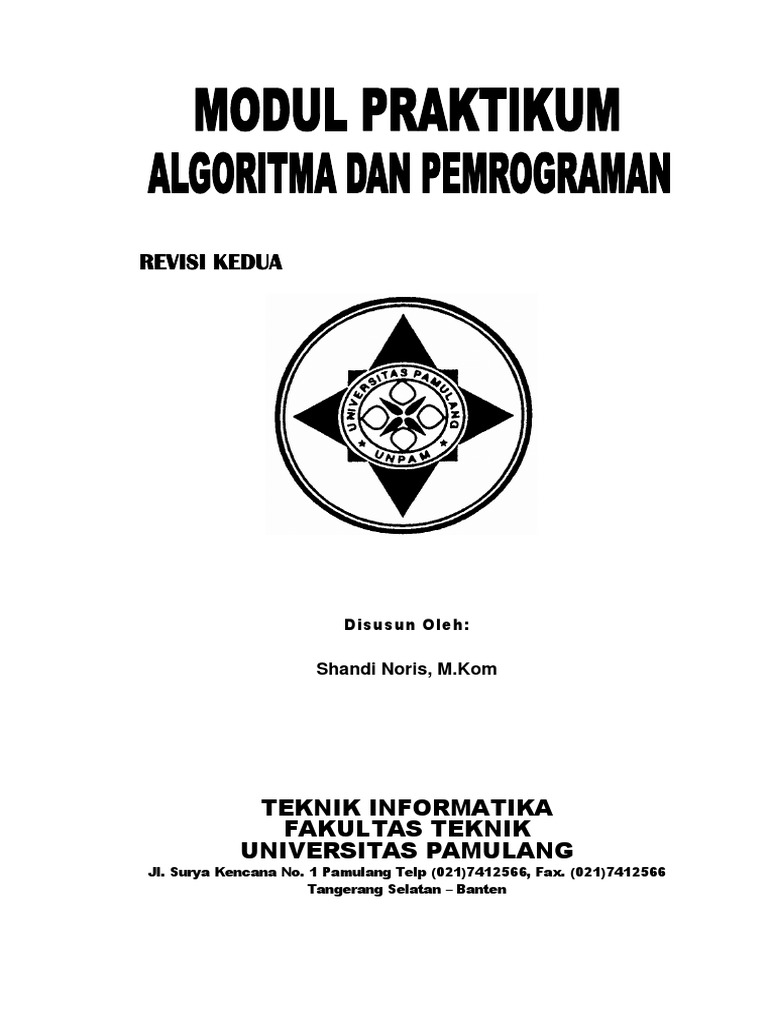 MODUL PRAKTIKUM
ALGORITMA DAN PEMROGRAMAN

REVISI KEDUA

UNIVERSITAS PAMULANG
UNPAM

Disusun Oleh:

Shandi Noris, M.Kom

TEKNIK INFORMATIKA
FAKULTAS TEKNIK
UNIVERSITAS PAMULANG
Jl. Surya Kencana No. 1 Pamulang Telp (021)7412566, Fax. (021)7412566
Tangerang Selatan – Banten